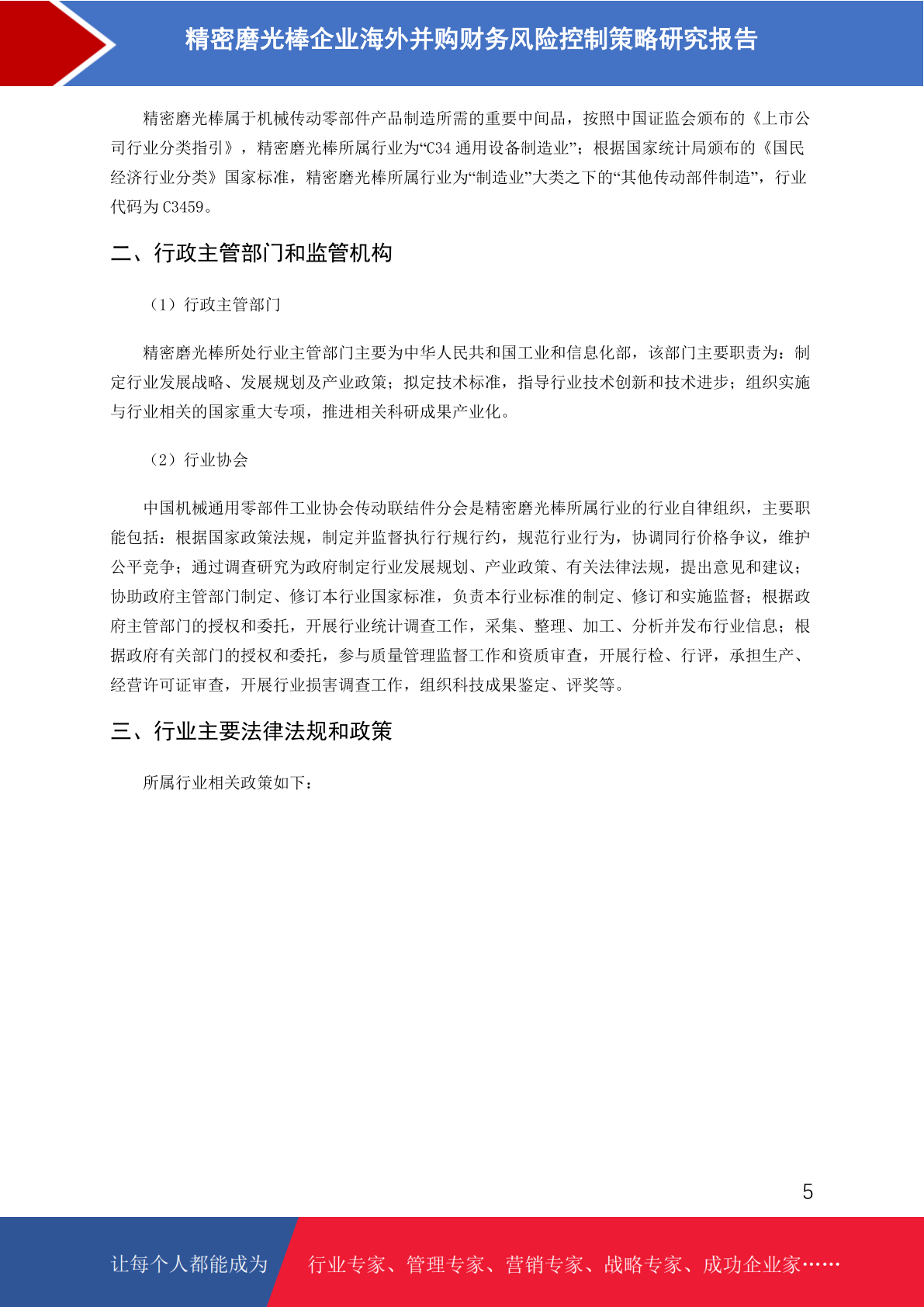 精密磨光棒企业海外并购财务风险控制策略研究报告

精密磨光棒属于机械传动零部件产品制造所需的重要中间品，按照中国证监会颁布的《上市公司行业分类指引》，精密磨光棒所属行业为“C34 通用设备制造业”；根据国家统计局颁布的《国民经济行业分类》国家标准，精密磨光棒所属行业为“制造业”大类之下的“其他传动部件制造”，行业代码为 C3459。

二、行政主管部门和监管机构

（1）行政主管部门

精密磨光棒所处行业主管部门主要为中华人民共和国工业和信息化部，该部门主要职责为：制定行业发展战略、发展规划及产业政策；拟定技术标准，指导行业技术创新和技术进步；组织实施与行业相关的国家重大专项，推进相关科研成果产业化。

（2）行业协会

中国机械通用零部件工业协会传动联结件分会是精密磨光棒所属行业的行业自律组织，主要职能包括：根据国家政策法规，制定并监督执行行规行约，规范行业行为，协调同行价格争议，维护公平竞争；通过调查研究为政府制定行业发展规划、产业政策、有关法律法规，提出意见和建议；协助政府主管部门制定、修订本行业国家标准，负责本行业标准的制定、修订和实施监督；根据政府主管部门的授权和委托，开展行业统计调查工作，采集、整理、加工、分析并发布行业信息；根据政府有关部门的授权和委托，参与质量管理监督工作和资质审查，开展行检、行评，承担生产、经营许可证审查，开展行业损害调查工作，组织科技成果鉴定、评奖等。

三、行业主要法律法规和政策

所属行业相关政策如下：

5

让每个人都能成为　行业专家、管理专家、营销专家、战略专家、成功企业家……